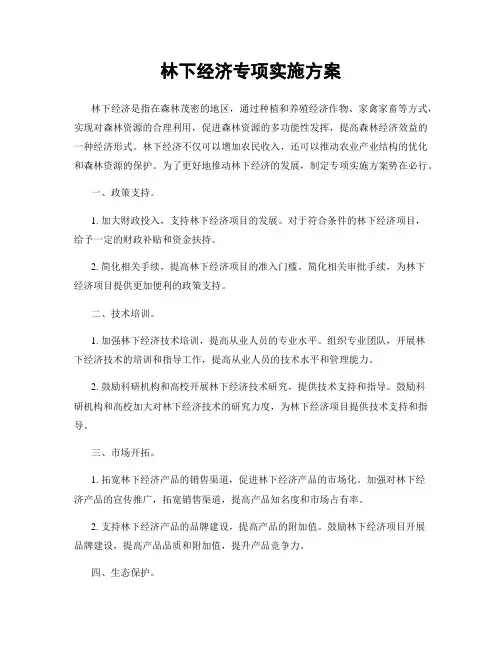 林下经济专项实施方案

林下经济是指在森林茂密的地区，通过种植和养殖经济作物、家禽家畜等方式，实现对森林资源的合理利用，促进森林资源的多功能性发挥，提高森林经济效益的一种经济形式。林下经济不仅可以增加农民收入，还可以推动农业产业结构的优化和森林资源的保护。为了更好地推动林下经济的发展，制定专项实施方案势在必行。

一、政策支持。

1. 加大财政投入，支持林下经济项目的发展。对于符合条件的林下经济项目，给予一定的财政补贴和资金扶持。

2. 简化相关手续，提高林下经济项目的准入门槛。简化相关审批手续，为林下经济项目提供更加便利的政策支持。

二、技术培训。

1. 加强林下经济技术培训，提高从业人员的专业水平。组织专业团队，开展林下经济技术的培训和指导工作，提高从业人员的技术水平和管理能力。

2. 鼓励科研机构和高校开展林下经济技术研究，提供技术支持和指导。鼓励科研机构和高校加大对林下经济技术的研究力度，为林下经济项目提供技术支持和指导。

三、市场开拓。

1. 拓宽林下经济产品的销售渠道，促进林下经济产品的市场化。加强对林下经济产品的宣传推广，拓宽销售渠道，提高产品知名度和市场占有率。

2. 支持林下经济产品的品牌建设，提高产品的附加值。鼓励林下经济项目开展品牌建设，提高产品品质和附加值，提升产品竞争力。

四、生态保护。